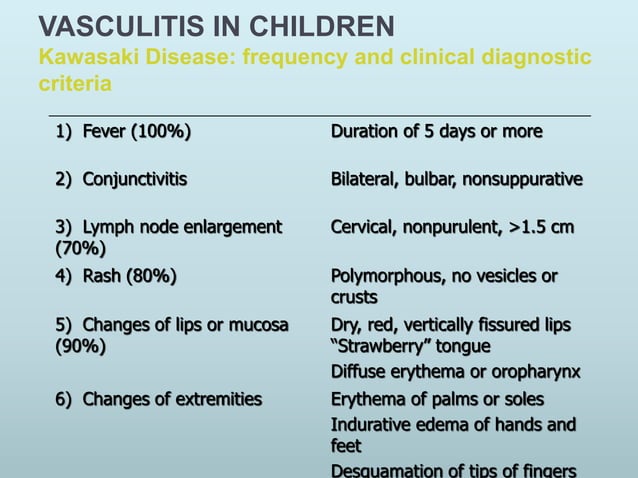 VASCULITIS IN CHILDREN
Kawasaki Disease: frequency and clinical diagnostic criteria

| | |
|---|---|
| 1) Fever (100%) | Duration of 5 days or more |
| 2) Conjunctivitis | Bilateral, bulbar, nonsuppurative |
| 3) Lymph node enlargement (70%) | Cervical, nonpurulent, >1.5 cm |
| 4) Rash (80%) | Polymorphous, no vesicles or crusts |
| 5) Changes of lips or mucosa (90%) | Dry, red, vertically fissured lips "Strawberry" tongue Diffuse erythema or oropharynx |
| 6) Changes of extremities | Erythema of palms or soles Indurative edema of hands and feet Desquamation of tips of fingers |